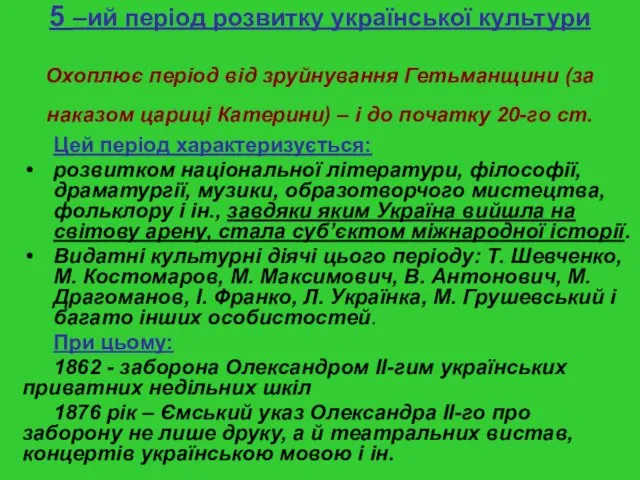 5 –ий період розвитку української культури

Охоплює період від зруйнування Гетьманщини (за наказом цариці Катерини) – і до початку 20-го ст.

Цей період характеризується:

• розвитком національної літератури, філософії, драматургії, музики, образотворчого мистецтва, фольклору і ін., завдяки яким Україна вийшла на світову арену, стала суб'єктом міжнародної історії.

• Видатні культурні діячі цього періоду: Т. Шевченко, М. Костомаров, М. Максимович, В. Антонович, М. Драгоманов, І. Франко, Л. Українка, М. Грушевський і багато інших особистостей.

При цьому:

1862 - заборона Олександром ІІ-гим українських приватних недільних шкіл

1876 рік – Ємський указ Олександра ІІ-го про заборону не лише друку, а й театральних вистав, концертів українською мовою і ін.